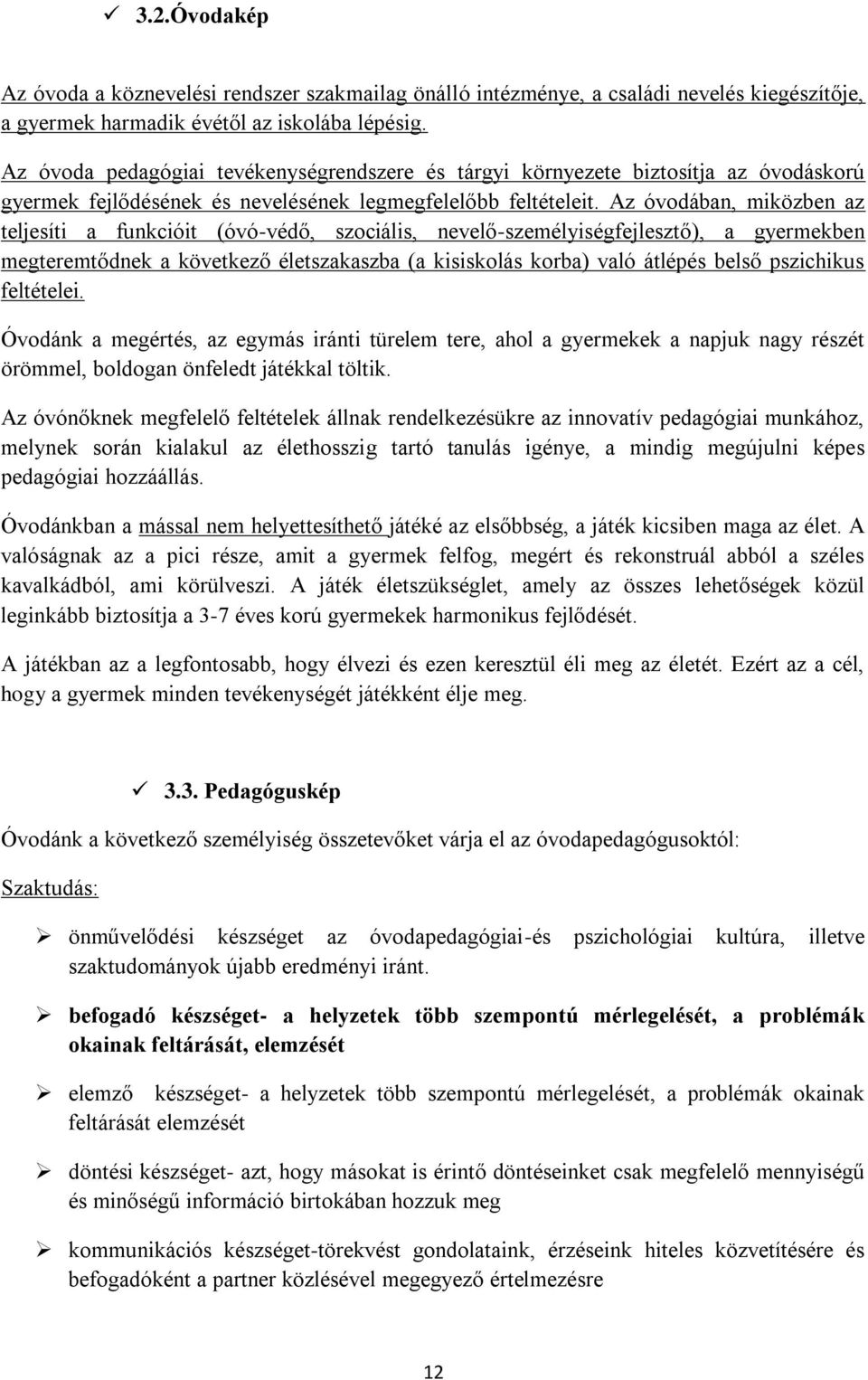 ✓ 3.2.Óvodakép

Az óvoda a köznevelési rendszer szakmailag önálló intézménye, a családi nevelés kiegészítője, a gyermek harmadik évétől az iskolába lépésig.

Az óvoda pedagógiai tevékenységrendszere és tárgyi környezete biztosítja az óvodáskorú gyermek fejlődésének és nevelésének legmegfelelőbb feltételeit. Az óvodában, miközben az teljesíti a funkcióit (óvó-védő, szociális, nevelő-személyiségfejlesztő), a gyermekben megteremtődnek a következő életszakaszba (a kisiskolás korba) való átlépés belső pszichikus feltételei.

Óvodánk a megértés, az egymás iránti türelem tere, ahol a gyermekek a napjuk nagy részét örömmel, boldogan önfeledt játékkal töltik.

Az óvónőknek megfelelő feltételek állnak rendelkezésükre az innovatív pedagógiai munkához, melynek során kialakul az élethosszig tartó tanulás igénye, a mindig megújulni képes pedagógiai hozzáállás.

Óvodánkban a mással nem helyettesíthető játéké az elsőbbség, a játék kicsiben maga az élet. A valóságnak az a pici része, amit a gyermek felfog, megért és rekonstruál abból a széles kavalkádból, ami körülveszi. A játék életszükséglet, amely az összes lehetőségek közül leginkább biztosítja a 3-7 éves korú gyermekek harmonikus fejlődését.

A játékban az a legfontosabb, hogy élvezi és ezen keresztül éli meg az életét. Ezért az a cél, hogy a gyermek minden tevékenységét játékként élje meg.

✓ 3.3. Pedagóguskép

Óvodánk a következő személyiség összetevőket várja el az óvodapedagógusoktól:

Szaktudás:

➢ önművelődési készséget az óvodapedagógiai-és pszichológiai kultúra, illetve szaktudományok újabb eredményi iránt.

➢ befogadó készséget- a helyzetek több szempontú mérlegelését, a problémák okainak feltárását, elemzését

➢ elemző készséget- a helyzetek több szempontú mérlegelését, a problémák okainak feltárását elemzését

➢ döntési készséget- azt, hogy másokat is érintő döntéseinket csak megfelelő mennyiségű és minőségű információ birtokában hozzuk meg

➢ kommunikációs készséget-törekvést gondolataink, érzéseink hiteles közvetítésére és befogadóként a partner közlésével megegyező értelmezésre

12